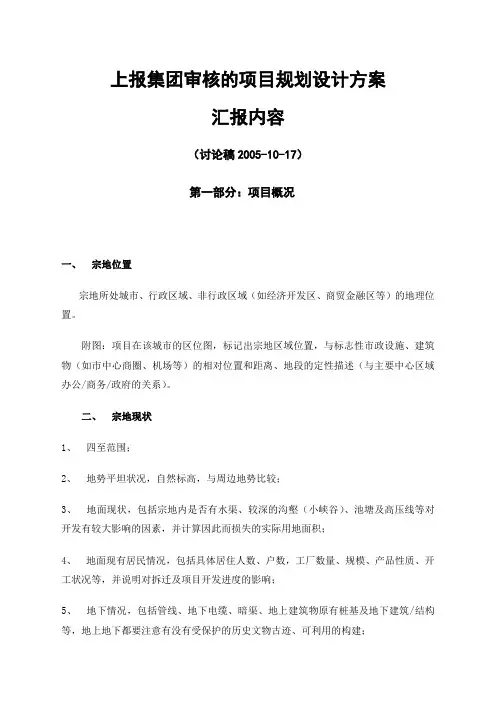 上报集团审核的项目规划设计方案

汇报内容

（讨论稿 2005-10-17）

第一部分：项目概况

一、 宗地位置

宗地所处城市、行政区域、非行政区域（如经济开发区、商贸金融区等）的地理位置。

附图：项目在该城市的区位图，标记出宗地区域位置，与标志性市政设施、建筑物（如市中心商圈、机场等）的相对位置和距离、地段的定性描述（与主要中心区域办公/商务/政府的关系）。

二、 宗地现状

1、 四至范围；

2、 地势平坦状况，自然标高，与周边地势比较；

3、 地面现状，包括宗地内是否有水渠、较深的沟壑（小峡谷）、池塘及高压线等对开发有较大影响的因素，并计算因此而损失的实际用地面积；

4、 地面现有居民情况，包括具体居住人数、户数，工厂数量、规模、产品性质、开工状况等，并说明对拆迁及项目开发进度的影响；

5、 地下情况，包括管线、地下电缆、暗渠、地上建筑物原有桩基及地下建筑/结构等，地上地下都要注意有没有受保护的历史文物古迹、可利用的构建；